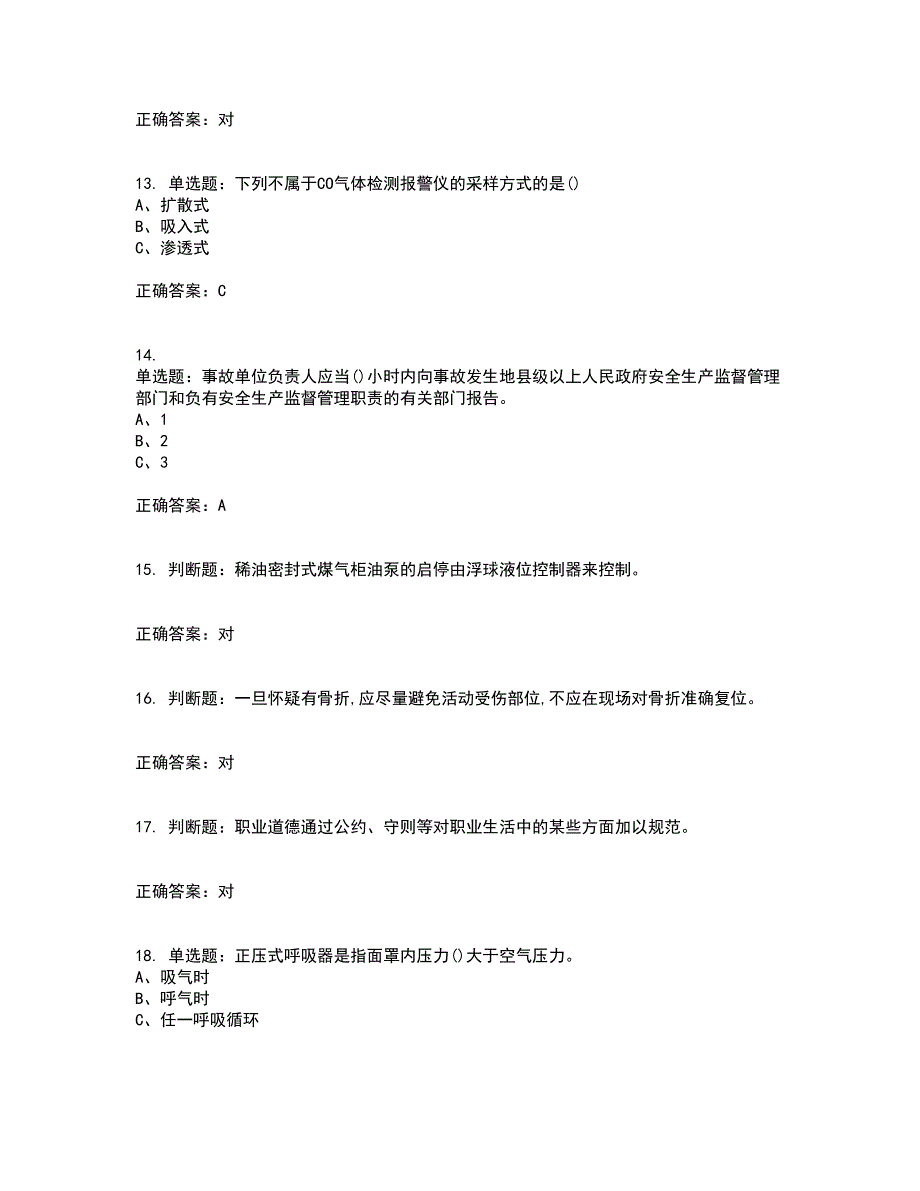 正确答案：对

13. 单选题：下列不属于CO气体检测报警仪的采样方式的是()
A、扩散式
B、吸入式
C、渗透式

正确答案：C

14.
单选题：事故单位负责人应当()小时内向事故发生地县级以上人民政府安全生产监督管理部门和负有安全生产监督管理职责的有关部门报告。
A、1
B、2
C、3

正确答案：A

15. 判断题：稀油密封式煤气柜油泵的启停由浮球液位控制器来控制。

正确答案：对

16. 判断题：一旦怀疑有骨折,应尽量避免活动受伤部位,不应在现场对骨折准确复位。

正确答案：对

17. 判断题：职业道德通过公约、守则等对职业生活中的某些方面加以规范。

正确答案：对

18. 单选题：正压式呼吸器是指面罩内压力()大于空气压力。
A、吸气时
B、呼气时
C、任一呼吸循环